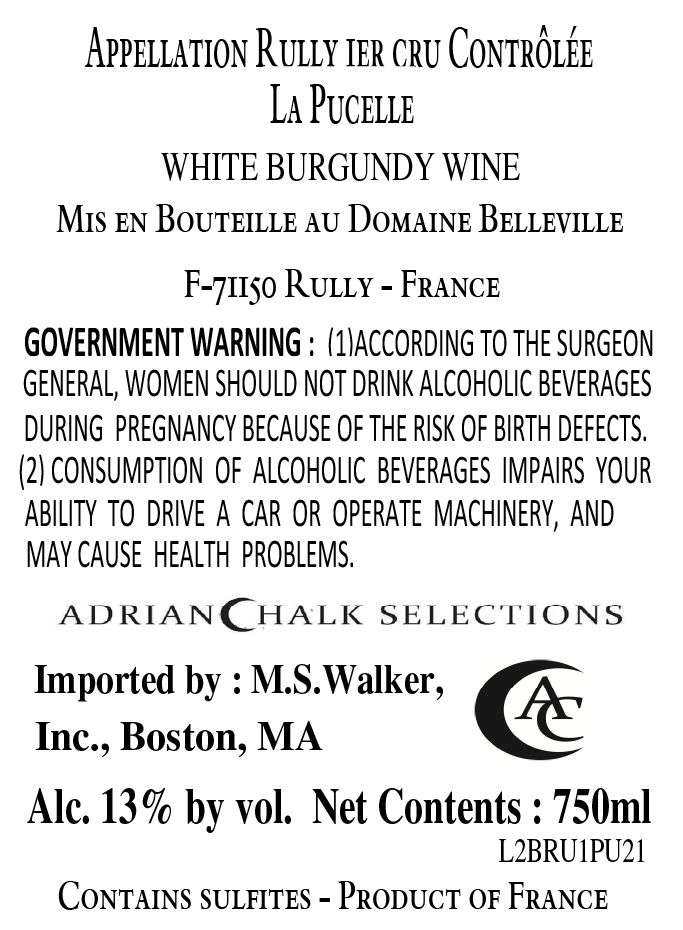 Appellation Rully 1er cru Contrôlée
La Pucelle

WHITE BURGUNDY WINE

Mis en Bouteille au Domaine Belleville

F-71150 Rully - France

GOVERNMENT WARNING : (1)ACCORDING TO THE SURGEON GENERAL, WOMEN SHOULD NOT DRINK ALCOHOLIC BEVERAGES DURING PREGNANCY BECAUSE OF THE RISK OF BIRTH DEFECTS. (2) CONSUMPTION OF ALCOHOLIC BEVERAGES IMPAIRS YOUR ABILITY TO DRIVE A CAR OR OPERATE MACHINERY, AND MAY CAUSE HEALTH PROBLEMS.

ADRIAN CHALK SELECTIONS

Imported by : M.S.Walker, Inc., Boston, MA

AC

Alc. 13% by vol. Net Contents : 750ml

L2BRU1PU21

Contains sulfites - Product of France